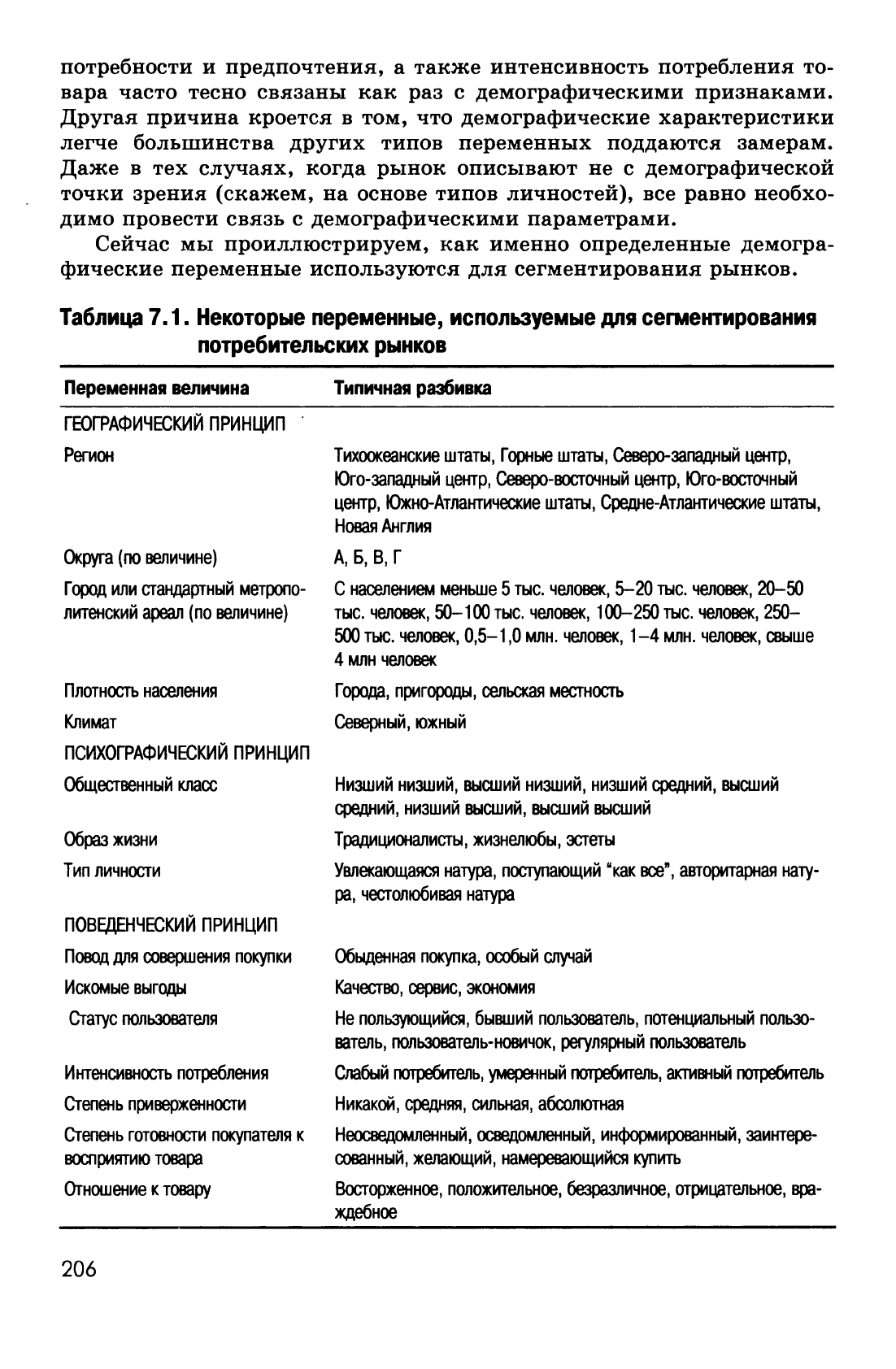 потребности и предпочтения, а также интенсивность потребления товара часто тесно связаны как раз с демографическими признаками. Другая причина кроется в том, что демографические характеристики легче большинства других типов переменных поддаются замерам. Даже в тех случаях, когда рынок описывают не с демографической точки зрения (скажем, на основе типов личностей), все равно необходимо провести связь с демографическими параметрами.

Сейчас мы проиллюстрируем, как именно определенные демографические переменные используются для сегментирования рынков.

Таблица 7.1. Некоторые переменные, используемые для сегментирования потребительских рынков

| Переменная величина | Типичная разбивка |
|---|---|
| ГЕОГРАФИЧЕСКИЙ ПРИНЦИП | |
| Регион | Тихоокеанские штаты, Горные штаты, Северо-западный центр, Юго-западный центр, Северо-восточный центр, Юго-восточный центр, Южно-Атлантические штаты, Средне-Атлантические штаты, Новая Англия |
| Округа (по величине) | А, Б, В, Г |
| Город или стандартный метрополитенский ареал (по величине) | С населением меньше 5 тыс. человек, 5–20 тыс. человек, 20–50 тыс. человек, 50–100 тыс. человек, 100–250 тыс. человек, 250–500 тыс. человек, 0,5–1,0 млн. человек, 1–4 млн. человек, свыше 4 млн человек |
| Плотность населения | Города, пригороды, сельская местность |
| Климат | Северный, южный |
| ПСИХОГРАФИЧЕСКИЙ ПРИНЦИП | |
| Общественный класс | Низший низший, высший низший, низший средний, высший средний, низший высший, высший высший |
| Образ жизни | Традиционалисты, жизнелюбы, эстеты |
| Тип личности | Увлекающаяся натура, поступающий "как все", авторитарная натура, честолюбивая натура |
| ПОВЕДЕНЧЕСКИЙ ПРИНЦИП | |
| Повод для совершения покупки | Обыденная покупка, особый случай |
| Искомые выгоды | Качество, сервис, экономия |
| Статус пользователя | Не пользующийся, бывший пользователь, потенциальный пользователь, пользователь-новичок, регулярный пользователь |
| Интенсивность потребления | Слабый потребитель, умеренный потребитель, активный потребитель |
| Степень приверженности | Никакой, средняя, сильная, абсолютная |
| Степень готовности покупателя к восприятию товара | Неосведомленный, осведомленный, информированный, заинтересованный, желающий, намеревающийся купить |
| Отношение к товару | Восторженное, положительное, безразличное, отрицательное, враждебное |

206